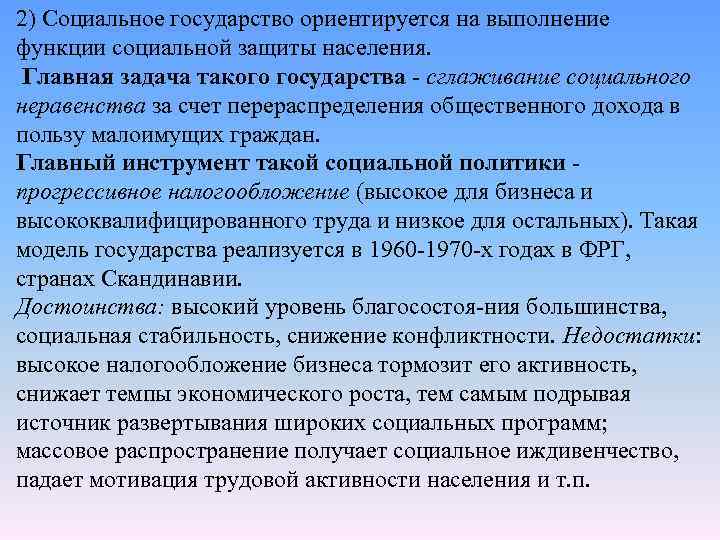 2) Социальное государство ориентируется на выполнение функции социальной защиты населения.

Главная задача такого государства - сглаживание социального неравенства за счет перераспределения общественного дохода в пользу малоимущих граждан.

Главный инструмент такой социальной политики - прогрессивное налогообложение (высокое для бизнеса и высококвалифицированного труда и низкое для остальных). Такая модель государства реализуется в 1960-1970-х годах в ФРГ, странах Скандинавии.

Достоинства: высокий уровень благосостоя-ния большинства, социальная стабильность, снижение конфликтности. Недостатки: высокое налогообложение бизнеса тормозит его активность, снижает темпы экономического роста, тем самым подрывая источник развертывания широких социальных программ; массовое распространение получает социальное иждивенчество, падает мотивация трудовой активности населения и т.п.